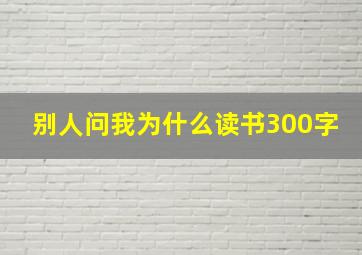 别人问我为什么读书300字